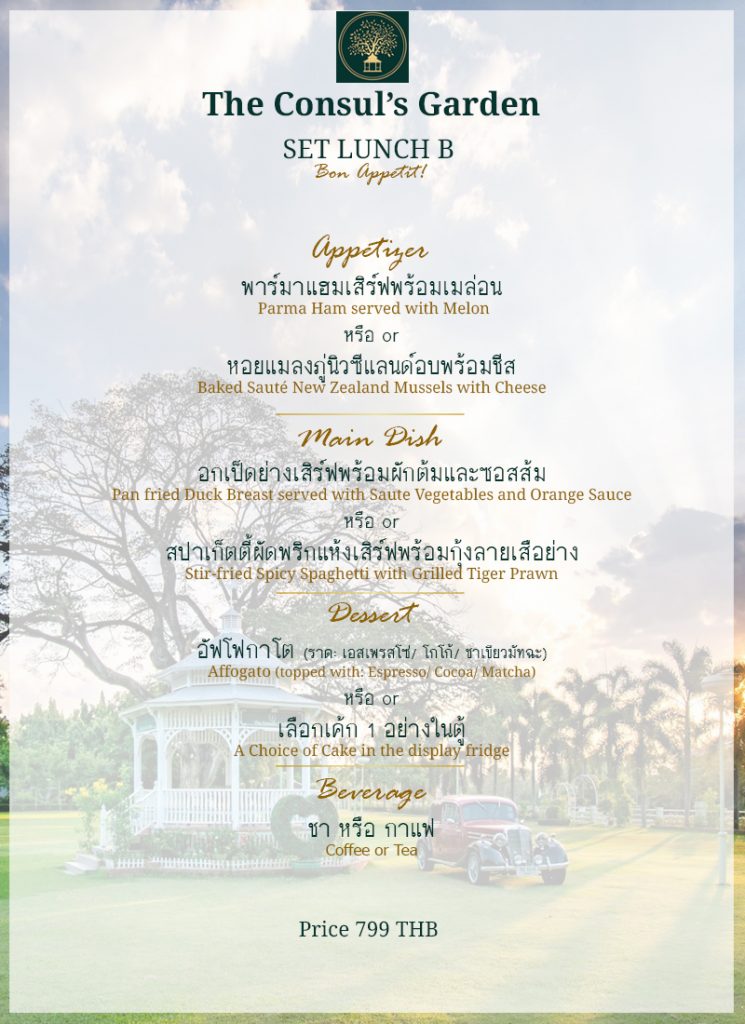 The Consul's Garden

SET LUNCH B
Bon Appetit!

Appetizer
พาร์มาแฮมเสิร์ฟพร้อมเมล่อน
Parma Ham served with Melon
หรือ or
หอยแมลงภู่นิวซีแลนด์อบพร้อมชีส
Baked Sauté New Zealand Mussels with Cheese

Main Dish
อกเป็ดย่างเสิร์ฟพร้อมผักต้มและซอสส้ม
Pan fried Duck Breast served with Saute Vegetables and Orange Sauce
หรือ or
สปาเก็ตตี้ผัดพริกแห้งเสิร์ฟพร้อมกุ้งลายเสือย่าง
Stir-fried Spicy Spaghetti with Grilled Tiger Prawn

Dessert
อัฟโฟกาโต (ราด: เอสเพรสโซ่/ โกโก้/ ชาเขียวมัทฉะ)
Affogato (topped with: Espresso/ Cocoa/ Matcha)
หรือ or
เลือกเค้ก 1 อย่างในตู้
A Choice of Cake in the display fridge

Beverage
ชา หรือ กาแฟ
Coffee or Tea

Price 799 THB